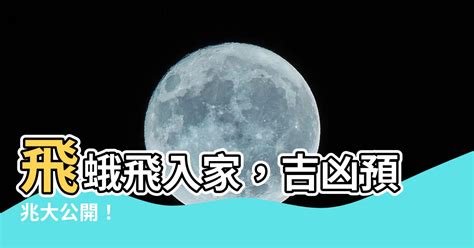 飛蛾飛入家，吉凶預兆大公開！